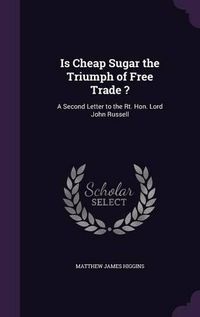 Is Cheap Sugar the Triumph of Free Trade ?

A Second Letter to the Rt. Hon. Lord John Russell

Scholar SELECT

MATTHEW JAMES HIGGINS